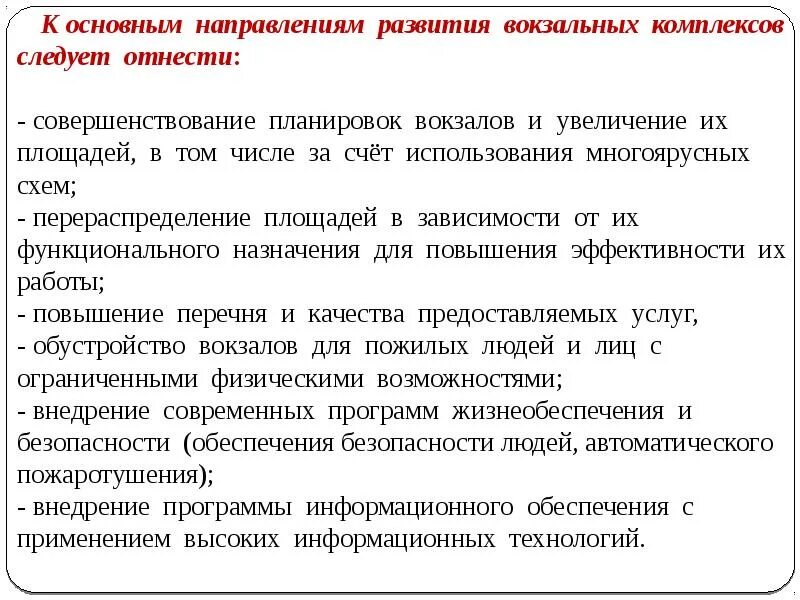 К основным направлениям развития вокзальных комплексов следует отнести:

- совершенствование планировок вокзалов и увеличение их площадей, в том числе за счёт использования многоярусных схем;
- перераспределение площадей в зависимости от их функционального назначения для повышения эффективности их работы;
- повышение перечня и качества предоставляемых услуг,
- обустройство вокзалов для пожилых людей и лиц с ограниченными физическими возможностями;
- внедрение современных программ жизнеобеспечения и безопасности (обеспечения безопасности людей, автоматического пожаротушения);
- внедрение программы информационного обеспечения с применением высоких информационных технологий.